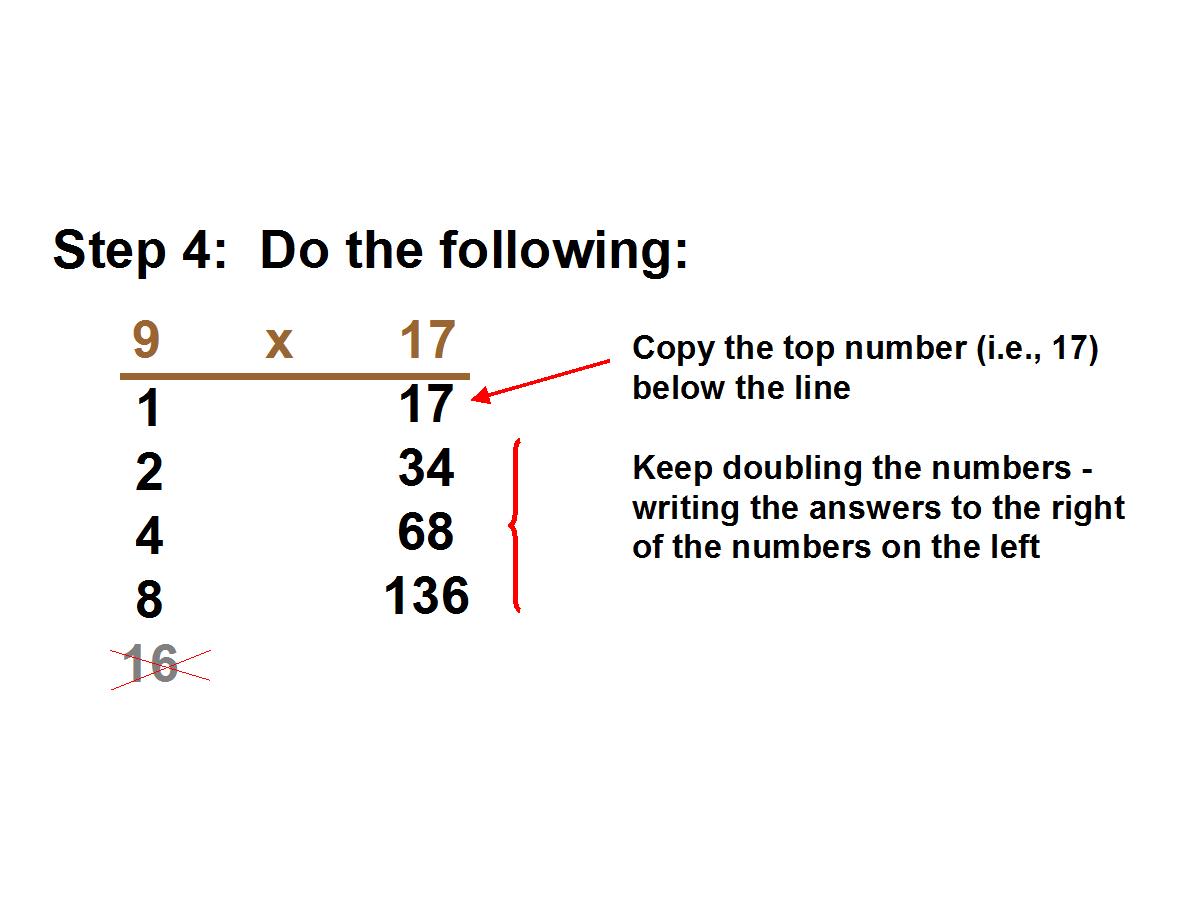 Step 4: Do the following:

9 x 17

1 17
2 34
4 68
8 136
16

Copy the top number (i.e., 17) below the line

Keep doubling the numbers - writing the answers to the right of the numbers on the left